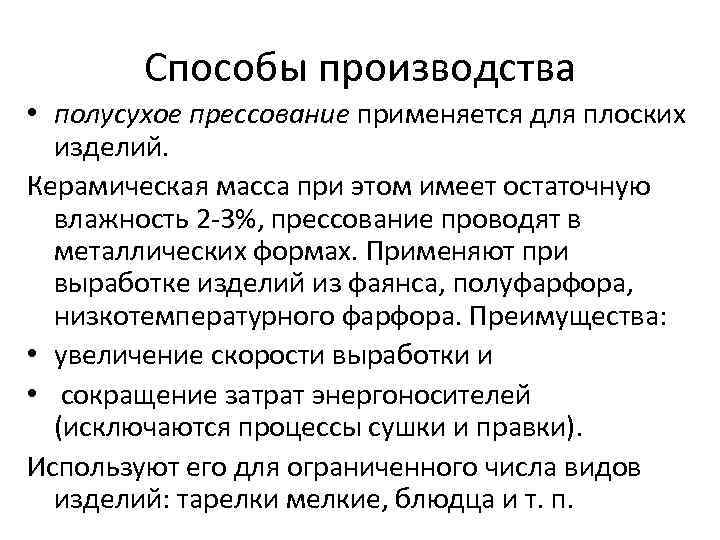 Способы производства

• полусухое прессование применяется для плоских изделий.

Керамическая масса при этом имеет остаточную влажность 2-3%, прессование проводят в металлических формах. Применяют при выработке изделий из фаянса, полуфарфора, низкотемпературного фарфора. Преимущества:

• увеличение скорости выработки и
• сокращение затрат энергоносителей (исключаются процессы сушки и правки).

Используют его для ограниченного числа видов изделий: тарелки мелкие, блюдца и т. п.